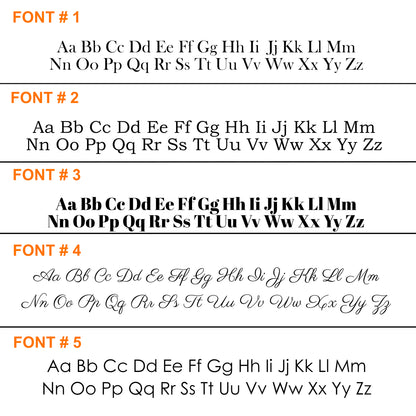 FONT # 1

Aa Bb Cc Dd Ee Ff Gg Hh Ii Jj Kk Ll Mm
Nn Oo Pp Qq Rr Ss Tt Uu Vv Ww Xx Yy Zz

FONT # 2

Aa Bb Cc Dd Ee Ff Gg Hh Ii Jj Kk Ll Mm
Nn Oo Pp Qq Rr Ss Tt Uu Vv Ww Xx Yy Zz

FONT # 3

Aa Bb Cc Dd Ee Ff Gg Hh Ii Jj Kk Ll Mm
Nn Oo Pp Qq Rr Ss Tt Uu Vv Ww Xx Yy Zz

FONT # 4

Aa Bb Cc Dd Ee Ff Gg Hh Ii Jj Kk Ll Mm
Nn Oo Pp Qq Rr Ss Tt Uu Vv Ww Xx Yy Zz

FONT # 5

Aa Bb Cc Dd Ee Ff Gg Hh Ii Jj Kk Ll Mm
Nn Oo Pp Qq Rr Ss Tt Uu Vv Ww Xx Yy Zz